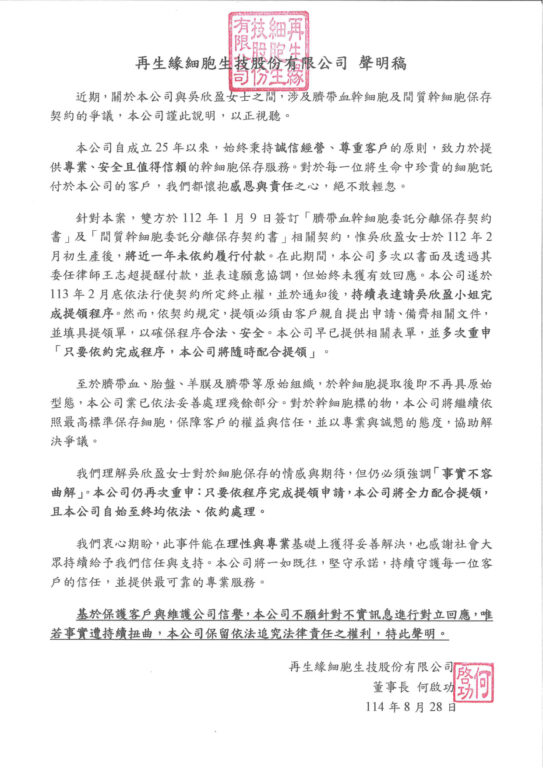 再生緣細胞生技股份有限公司

再生緣細胞生技股份有限公司 聲明稿

近期，關於本公司與吳欣盈女士之間，涉及臍帶血幹細胞及間質幹細胞保存契約的爭議，本公司謹此說明，以正視聽。

本公司自成立25年以來，始終秉持誠信經營、尊重客戶的原則，致力於提供專業、安全且值得信賴的幹細胞保存服務。對於每一位將生命中珍貴的細胞託付於本公司的客戶，我們都懷抱感恩與責任之心，絕不敢輕忽。

針對本案，雙方於112年1月9日簽訂「臍帶血幹細胞委託分離保存契約書」及「間質幹細胞委託分離保存契約書」相關契約，惟吳欣盈女士於112年2月初生產後，將近一年未依約履行付款。在此期間，本公司多次以書面及透過其委任律師王志超提醒付款，並表達願意協調，但始終未獲有效回應。本公司遂於113年2月底依法行使契約所定終止權，並於通知後，持續表達請吳欣盈小姐完成提領程序。然而，依契約規定，提領必須由客戶親自提出申請、備齊相關文件，並填具提領單，以確保程序合法、安全。本公司早已提供相關表單，並多次重申「只要依約完成程序，本公司將隨時配合提領」。

至於臍帶血、胎盤、羊膜及臍帶等原始組織，於幹細胞提取後即不再具原始型態，本公司業已依法妥善處理殘餘部分。對於幹細胞標的物，本公司將繼續依照最高標準保存細胞，保障客戶的權益與信任，並以專業與誠懇的態度，協助解決爭議。

我們理解吳欣盈女士對於細胞保存的情感與期待，但仍必須強調「事實不容曲解」。本公司仍再次重申：只要依程序完成提領申請，本公司將全力配合提領，且本公司自始至終均依法、依約處理。

我們衷心期盼，此事件能在理性與專業基礎上獲得妥善解決，也感謝社會大眾持續給予我們信任與支持。本公司將一如既往，堅守承諾，持續守護每一位客戶的信任，並提供最可靠的專業服務。

基於保護客戶與維護公司信譽，本公司不願針對不實訊息進行對立回應，唯若事實遭持續扭曲，本公司保留依法追究法律責任之權利，特此聲明。

再生緣細胞生技股份有限公司
董事長 何啟功
何啟功
114年8月28日